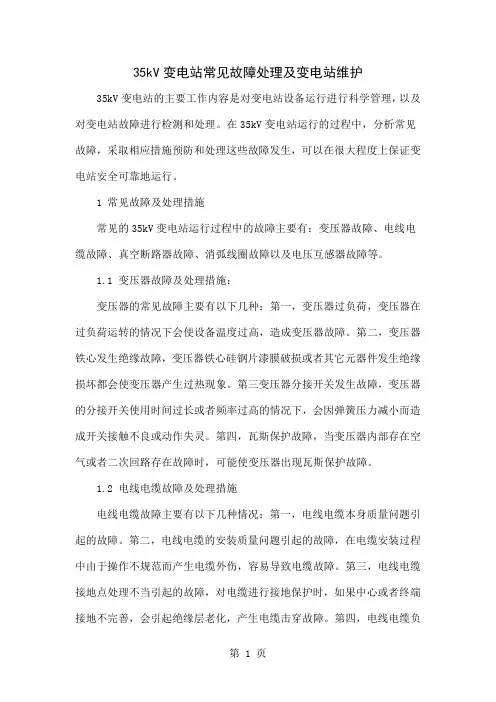 35kV 变电站常见故障处理及变电站维护

35kV 变电站的主要工作内容是对变电站设备运行进行科学管理，以及对变电站故障进行检测和处理。在 35kV 变电站运行的过程中，分析常见故障，采取相应措施预防和处理这些故障发生，可以在很大程度上保证变电站安全可靠地运行。

1 常见故障及处理措施

常见的 35kV 变电站运行过程中的故障主要有：变压器故障、电线电缆故障、真空断路器故障、消弧线圈故障以及电压互感器故障等。

1.1 变压器故障及处理措施：

变压器的常见故障主要有以下几种：第一，变压器过负荷，变压器在过负荷运转的情况下会使设备温度过高，造成变压器故障。第二，变压器铁心发生绝缘故障，变压器铁心硅钢片漆膜破损或者其它元器件发生绝缘损坏都会使变压器产生过热现象。第三变压器分接开关发生故障，变压器的分接开关使用时间过长或者频率过高的情况下，会因弹簧压力减小而造成开关接触不良或动作失灵。第四，瓦斯保护故障，当变压器内部存在空气或者二次回路存在故障时，可能使变压器出现瓦斯保护故障。

1.2 电线电缆故障及处理措施

电线电缆故障主要有以下几种情况：第一，电线电缆本身质量问题引起的故障。第二，电线电缆的安装质量问题引起的故障，在电缆安装过程中由于操作不规范而产生电缆外伤，容易导致电缆故障。第三，电线电缆接地点处理不当引起的故障，对电缆进行接地保护时，如果中心或者终端接地不完善，会引起绝缘层老化，产生电缆击穿故障。第四，电线电缆负

第 1 页